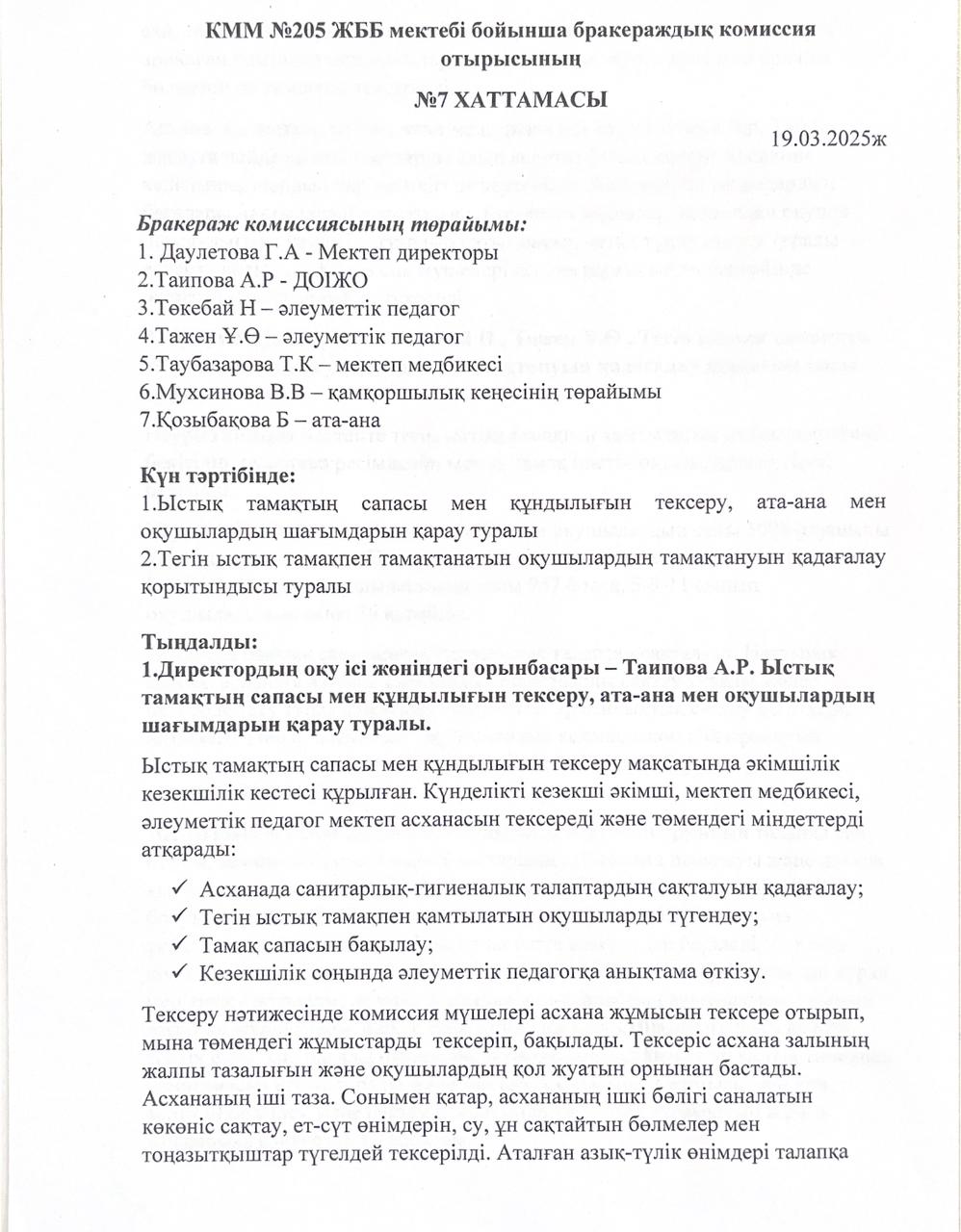 КММ №205 ЖББ мектебі бойынша бракераждық комиссия отырысының

№7 ХАТТАМАСЫ

19.03.2025ж

Бракераж комиссиясының төрайымы:
1. Даулетова Г.А - Мектеп директоры
2.Таипова А.Р - ДОІЖО
3.Төкебай Н – әлеуметтік педагог
4.Тажен Ұ.Ө – әлеуметтік педагог
5.Таубазарова Т.К – мектеп медбикесі
6.Мухсинова В.В – қамқоршылық кеңесінің төрайымы
7.Қозыбақова Б – ата-ана

Күн тәртібінде:
1.Ыстық тамақтың сапасы мен құндылығын тексеру, ата-ана мен оқушылардың шағымдарын қарау туралы
2.Тегін ыстық тамақпен тамақтанатын оқушылардың тамақтануын қадағалау қорытындысы туралы

Тыңдалды:
1.Директордың оқу ісі жөніндегі орынбасары – Таипова А.Р. Ыстық тамақтың сапасы мен құндылығын тексеру, ата-ана мен оқушылардың шағымдарын қарау туралы.

Ыстық тамақтың сапасы мен құндылығын тексеру мақсатында әкімшілік кезекшілік кестесі құрылған. Күнделікті кезекші әкімші, мектеп медбикесі, әлеуметтік педагог мектеп асханасын тексереді және төмендегі міндеттерді атқарады:

✓ Асханада санитарлық-гигиеналық талаптардың сақталуын қадағалау;
✓ Тегін ыстық тамақпен қамтылатын оқушыларды түгендеу;
✓ Тамақ сапасын бақылау;
✓ Кезекшілік соңында әлеуметтік педагогқа анықтама өткізу.

Тексеру нәтижесінде комиссия мүшелері асхана жұмысын тексере отырып, мына төмендегі жұмыстарды тексеріп, бақылады. Тексеріс асхана залының жалпы тазалығын және оқушылардың қол жуатын орнынан бастады. Асхананың іші таза. Сонымен қатар, асхананың ішкі бөлігі саналатын көкөніс сақтау, ет-сүт өнімдерін, су, ұн сақтайтын бөлмелер мен тоңазытқыштар түгелдей тексерілді. Аталған азық-түлік өнімдері талапқа